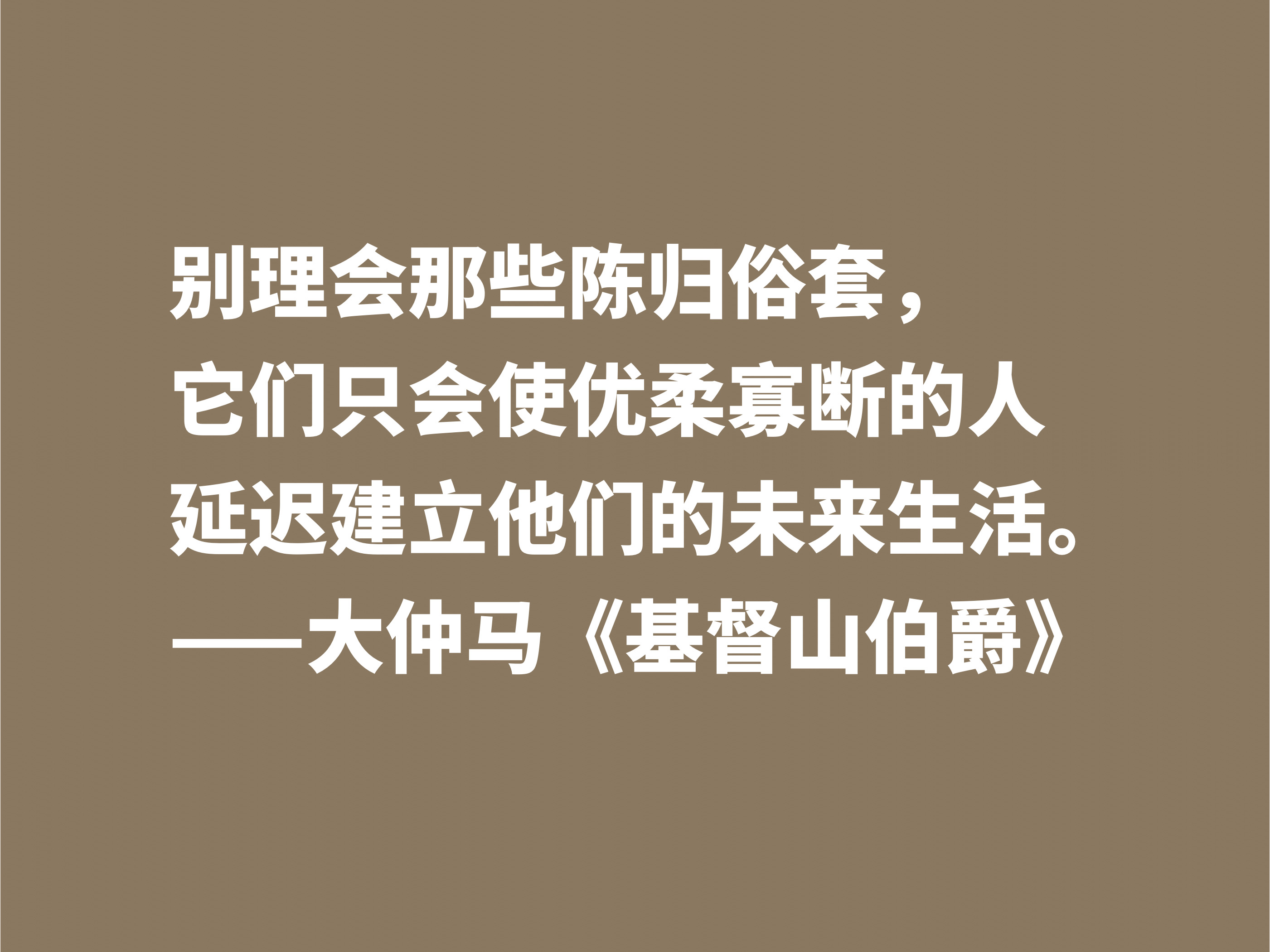 别理会那些陈归俗套，
它们只会使优柔寡断的人
延迟建立他们的未来生活。
——大仲马《基督山伯爵》